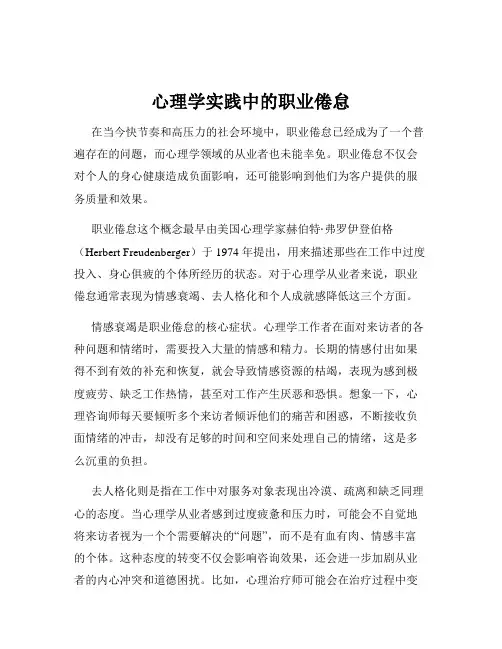 心理学实践中的职业倦怠

在当今快节奏和高压力的社会环境中，职业倦怠已经成为了一个普遍存在的问题，而心理学领域的从业者也未能幸免。职业倦怠不仅会对个人的身心健康造成负面影响，还可能影响到他们为客户提供的服务质量和效果。

职业倦怠这个概念最早由美国心理学家赫伯特·弗罗伊登伯格（Herbert Freudenberger）于 1974 年提出，用来描述那些在工作中过度投入、身心俱疲的个体所经历的状态。对于心理学从业者来说，职业倦怠通常表现为情感衰竭、去人格化和个人成就感降低这三个方面。

情感衰竭是职业倦怠的核心症状。心理学工作者在面对来访者的各种问题和情绪时，需要投入大量的情感和精力。长期的情感付出如果得不到有效的补充和恢复，就会导致情感资源的枯竭，表现为感到极度疲劳、缺乏工作热情，甚至对工作产生厌恶和恐惧。想象一下，心理咨询师每天要倾听多个来访者倾诉他们的痛苦和困惑，不断接收负面情绪的冲击，却没有足够的时间和空间来处理自己的情绪，这是多么沉重的负担。

去人格化则是指在工作中对服务对象表现出冷漠、疏离和缺乏同理心的态度。当心理学从业者感到过度疲惫和压力时，可能会不自觉地将来访者视为一个个需要解决的“问题”，而不是有血有肉、情感丰富的个体。这种态度的转变不仅会影响咨询效果，还会进一步加剧从业者的内心冲突和道德困扰。比如，心理治疗师可能会在治疗过程中变